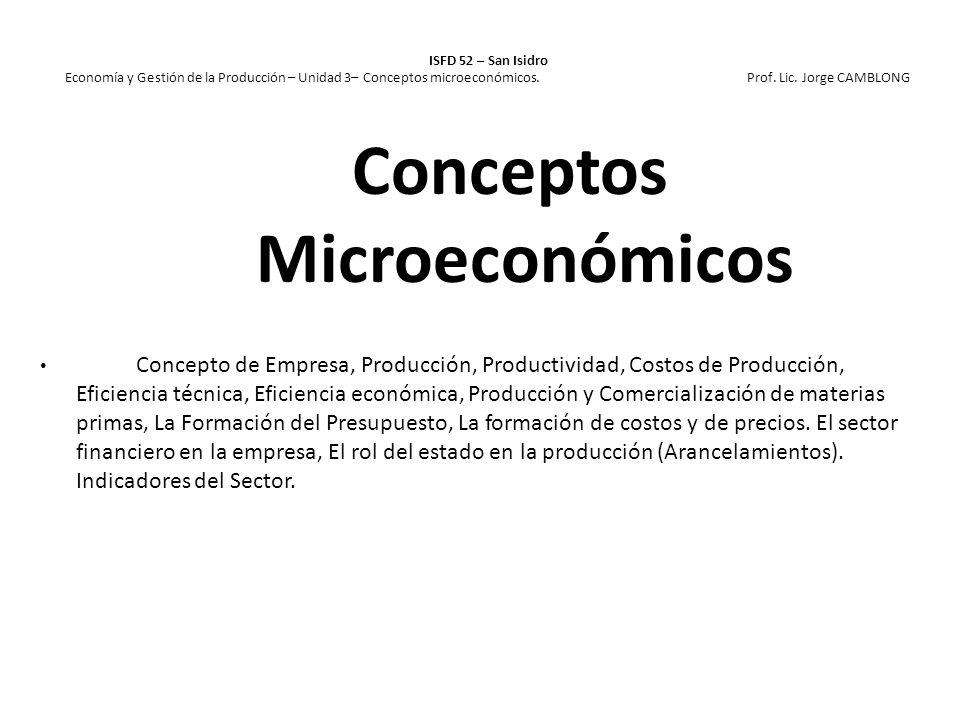 ISFD 52 – San Isidro
Economía y Gestión de la Producción – Unidad 3– Conceptos microeconómicos. Prof. Lic. Jorge CAMBLONG

Conceptos Microeconómicos

• Concepto de Empresa, Producción, Productividad, Costos de Producción, Eficiencia técnica, Eficiencia económica, Producción y Comercialización de materias primas, La Formación del Presupuesto, La formación de costos y de precios. El sector financiero en la empresa, El rol del estado en la producción (Arancelamientos). Indicadores del Sector.